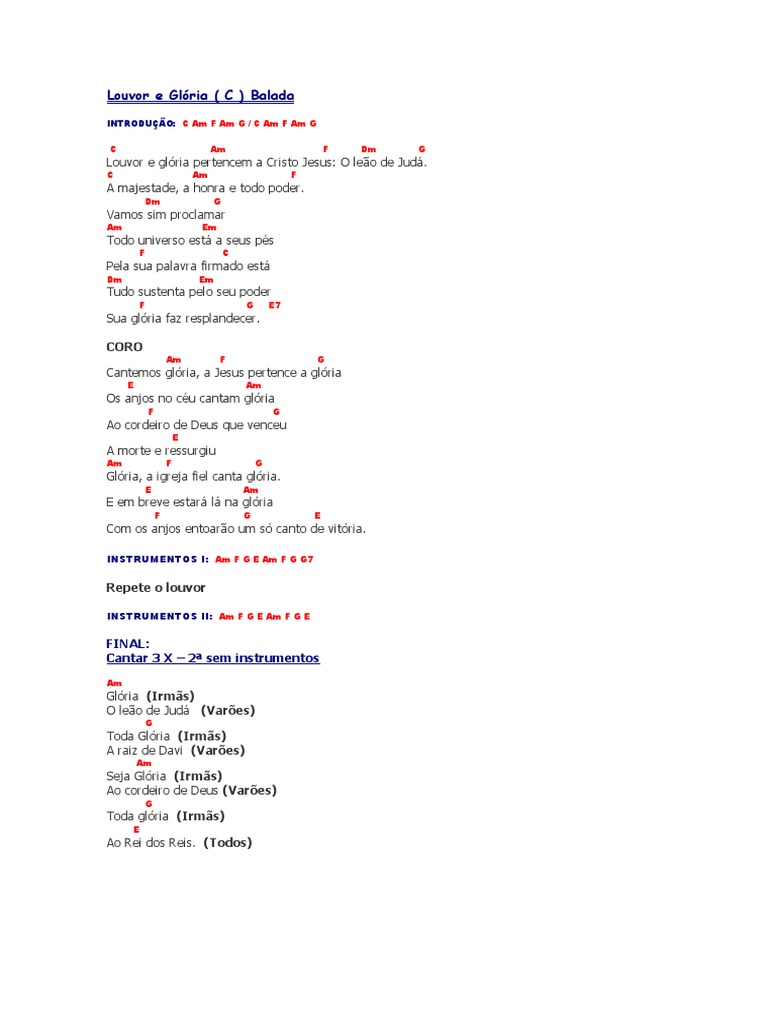 Louvor e Glória ( C ) Balada

INTRODUÇÃO: C Am F Am G / C Am F Am G

C Am F Dm G
Louvor e glória pertencem a Cristo Jesus: O leão de Judá.
C Am F
A majestade, a honra e todo poder.
Dm G
Vamos sim proclamar
Am Em
Todo universo está a seus pés
F C
Pela sua palavra firmado está
Dm Em
Tudo sustenta pelo seu poder
F G E7
Sua glória faz resplandecer.

CORO
Am F G
Cantemos glória, a Jesus pertence a glória
E Am
Os anjos no céu cantam glória
F G
Ao cordeiro de Deus que venceu
E
A morte e ressurgiu
Am F G
Glória, a igreja fiel canta glória.
E Am
E em breve estará lá na glória
F G E
Com os anjos entoarão um só canto de vitória.

INSTRUMENTOS I: Am F G E Am F G G7

Repete o louvor

INSTRUMENTOS II: Am F G E Am F G E

FINAL:
Cantar 3 X – 2ª sem instrumentos

Am
Glória (Irmãs)
O leão de Judá (Varões)
G
Toda Glória (Irmãs)
A raiz de Davi (Varões)
Am
Seja Glória (Irmãs)
Ao cordeiro de Deus (Varões)
G
Toda glória (Irmãs)
E
Ao Rei dos Reis. (Todos)